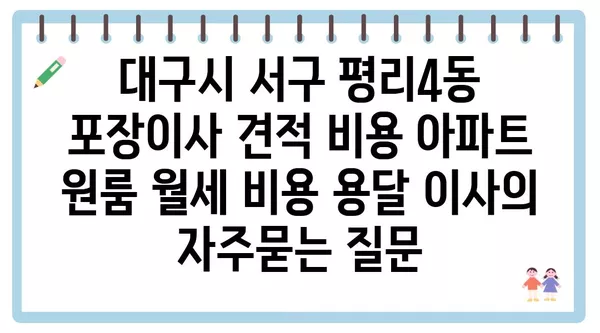 대구시 서구 평리4동 포장이사 견적 비용 아파트 원룸 월세 비용 용달 이사의 자주묻는 질문